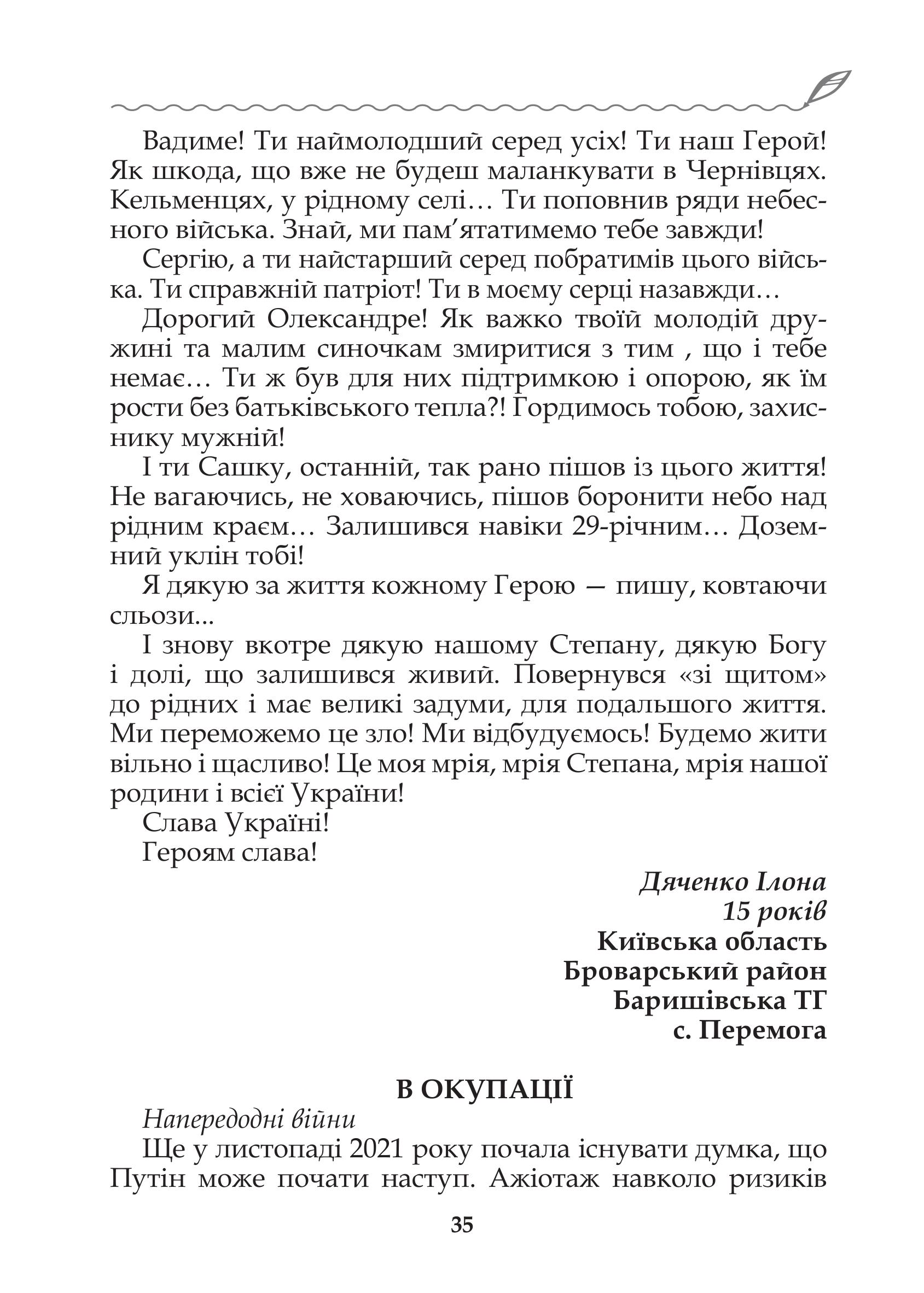 Вадиме! Ти наймолодший серед усіх! Ти наш Герой! Як шкода, що вже не будеш маланкувати в Чернівцях. Кельменцях, у рідному селі… Ти поповнив ряди небесного війська. Знай, ми пам’ятатимемо тебе завжди!

Сергію, а ти найстарший серед побратимів цього війська. Ти справжній патріот! Ти в моєму серці назавжди…

Дорогий Олександре! Як важко твоїй молодій дружині та малим синочкам змиритися з тим , що і тебе немає… Ти ж був для них підтримкою і опорою, як їм рости без батьківського тепла?! Гордимось тобою, захиснику мужній!

І ти Сашку, останній, так рано пішов із цього життя! Не вагаючись, не ховаючись, пішов боронити небо над рідним краєм… Залишився навіки 29-річним… Доземний уклін тобі!

Я дякую за життя кожному Герою — пишу, ковтаючи сльози...

І знову вкотре дякую нашому Степану, дякую Богу і долі, що залишився живий. Повернувся «зі щитом» до рідних і має великі задуми, для подальшого життя. Ми переможемо це зло! Ми відбудуємось! Будемо жити вільно і щасливо! Це моя мрія, мрія Степана, мрія нашої родини і всієї України!

Слава Україні!

Героям слава!

Дяченко Ілона
15 років
Київська область
Броварський район
Баришівська ТГ
с. Перемога

В ОКУПАЦІЇ

Напередодні війни

Ще у листопаді 2021 року почала існувати думка, що Путін може почати наступ. Ажіотаж навколо ризиків

35